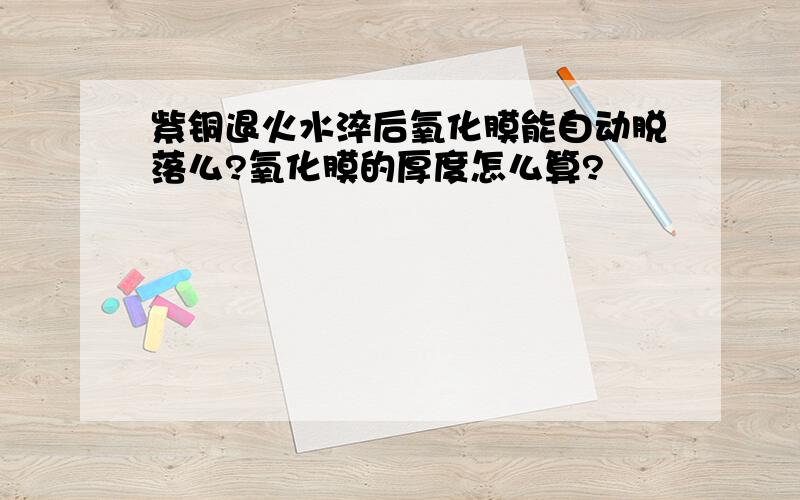 紫铜退火水淬后氧化膜能自动脱落么?氧化膜的厚度怎么算?